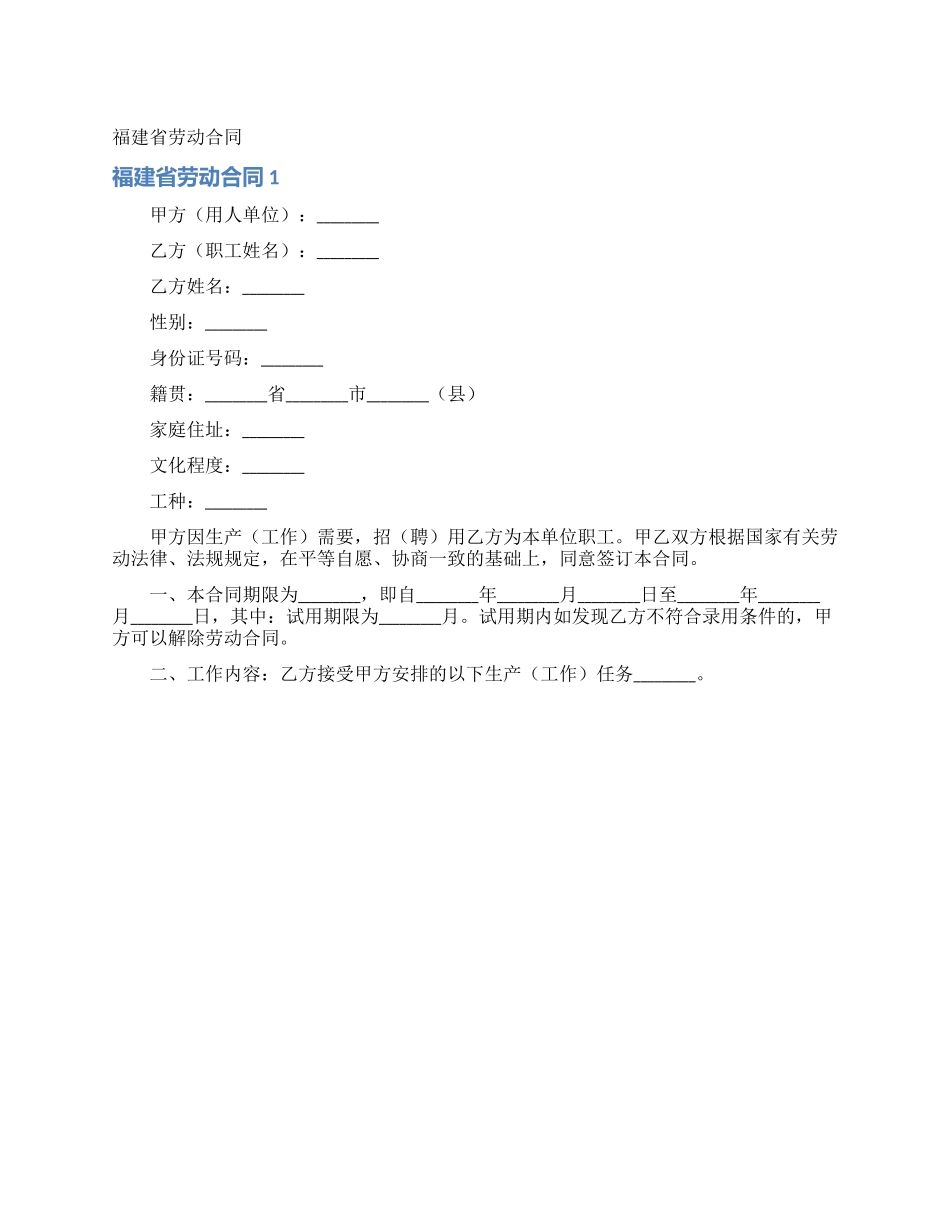 福建省劳动合同

福建省劳动合同 1

甲方（用人单位）：_______

乙方（职工姓名）：_______

乙方姓名：_______

性别：_______

身份证号码：_______

籍贯：_______省_______市_______（县）

家庭住址：_______

文化程度：_______

工种：_______

甲方因生产（工作）需要，招（聘）用乙方为本单位职工。甲乙双方根据国家有关劳动法律、法规规定，在平等自愿、协商一致的基础上，同意签订本合同。

一、本合同期限为_______，即自_______年_______月_______日至_______年_______月_______日，其中：试用期限为_______月。试用期内如发现乙方不符合录用条件的，甲方可以解除劳动合同。

二、工作内容：乙方接受甲方安排的以下生产（工作）任务_______。